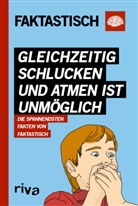 FAKTASTISCH

GLEICHZEITIG SCHLUCKEN UND ATMEN IST UNMÖGLICH

DIE SPANNENDSTEN FAKTEN VON FAKTASTISCH

riva